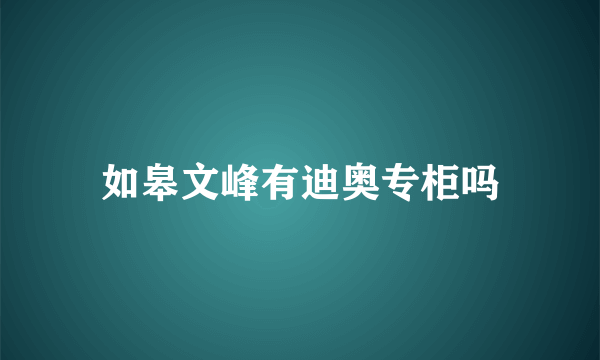 如皋文峰有迪奥专柜吗